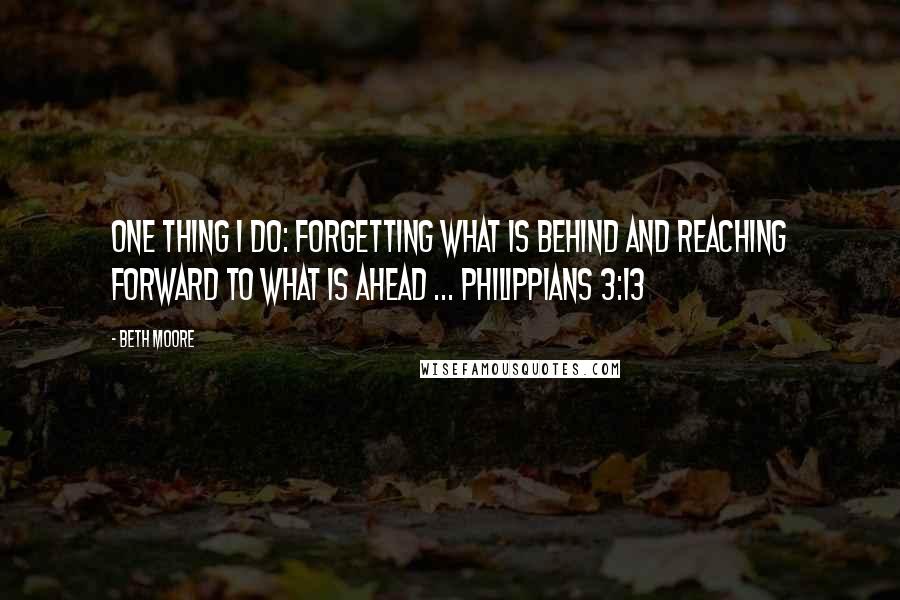 ONE THING I DO: FORGETTING WHAT IS BEHIND AND REACHING FORWARD TO WHAT IS AHEAD ... PHILIPPIANS 3:13

- BETH MOORE

WISEFAMOUSQUOTES.COM